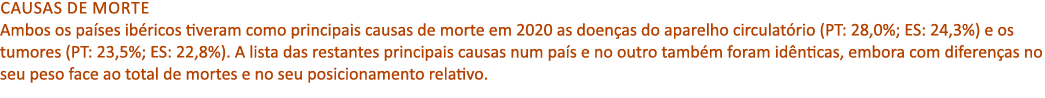 CAUSAS DE MORTE
Ambos os países ibéricos tiveram como principais causas de morte em 2020 as doenças do aparelho circulatório (PT: 28,0%; ES: 24,3%) e os tumores (PT: 23,5%; ES: 22,8%). A lista das restantes principais causas num país e no outro também foram idênticas, embora com diferenças no seu peso face ao total de mortes e no seu posicionamento relativo.